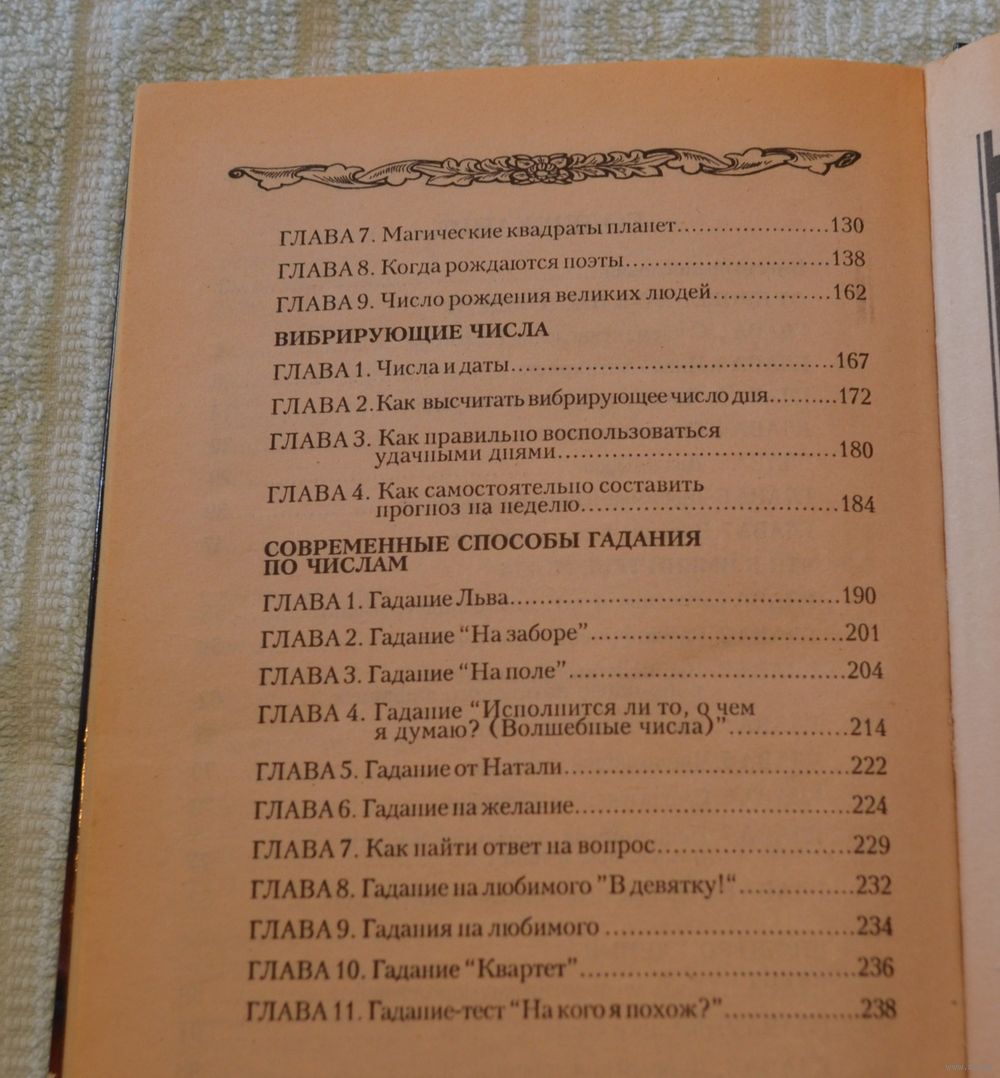 ГЛАВА 7. Магические квадраты планет 130

ГЛАВА 8. Когда рождаются поэты 138

ГЛАВА 9. Число рождения великих людей 162

ВИБРИРУЮЩИЕ ЧИСЛА

ГЛАВА 1. Числа и даты 167

ГЛАВА 2. Как высчитать вибрирующее число дня 172

ГЛАВА 3. Как правильно воспользоваться удачными днями 180

ГЛАВА 4. Как самостоятельно составить прогноз на неделю 184

СОВРЕМЕННЫЕ СПОСОБЫ ГАДАНИЯ ПО ЧИСЛАМ

ГЛАВА 1. Гадание Льва 190

ГЛАВА 2. Гадание "На заборе" 201

ГЛАВА 3. Гадание "На поле" 204

ГЛАВА 4. Гадание "Исполнится ли то, о чем я думаю? (Волшебные числа)" 214

ГЛАВА 5. Гадание от Натали 222

ГЛАВА 6. Гадание на желание 224

ГЛАВА 7. Как найти ответ на вопрос 229

ГЛАВА 8. Гадание на любимого "В девятку!" 232

ГЛАВА 9. Гадания на любимого 234

ГЛАВА 10. Гадание "Квартет" 236

ГЛАВА 11. Гадание-тест "На кого я похож?" 238